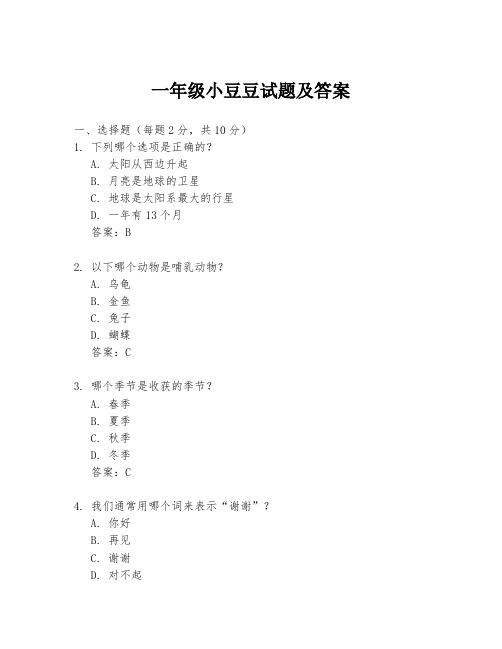 一年级小豆豆试题及答案

一、选择题（每题 2 分，共 10 分）

1. 下列哪个选项是正确的？
A. 太阳从西边升起
B. 月亮是地球的卫星
C. 地球是太阳系最大的行星
D. 一年有 13 个月
答案：B

2. 以下哪个动物是哺乳动物？
A. 乌龟
B. 金鱼
C. 兔子
D. 蝴蝶
答案：C

3. 哪个季节是收获的季节？
A. 春季
B. 夏季
C. 秋季
D. 冬季
答案：C

4. 我们通常用哪个词来表示“谢谢”？
A. 你好
B. 再见
C. 谢谢
D. 对不起